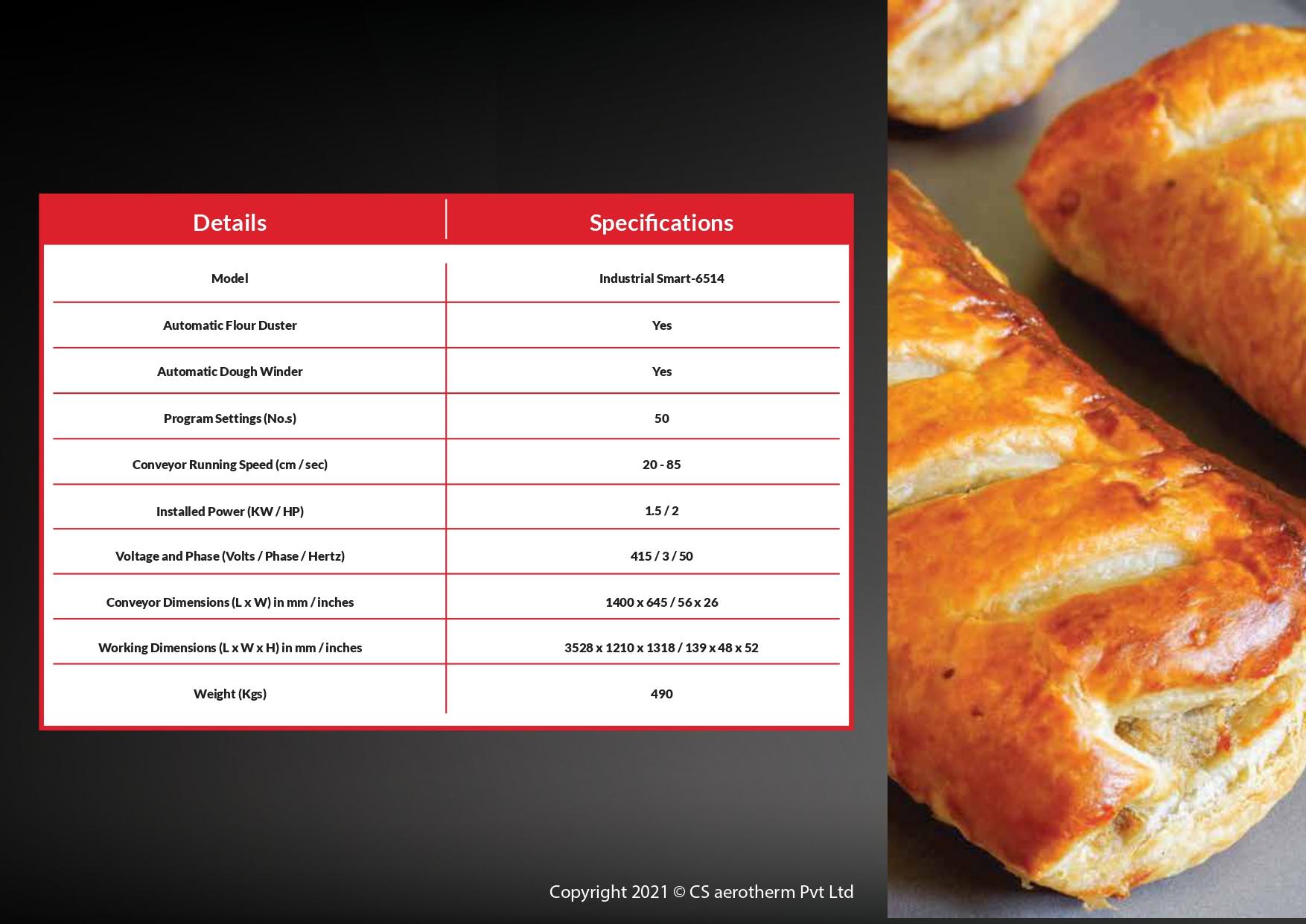 | Details | Specifications |
|---|---|
| Model | Industrial Smart-6514 |
| Automatic Flour Duster | Yes |
| Automatic Dough Winder | Yes |
| Program Settings (No.s) | 50 |
| Conveyor Running Speed (cm / sec) | 20 - 85 |
| Installed Power (KW / HP) | 1.5 / 2 |
| Voltage and Phase (Volts / Phase / Hertz) | 415 / 3 / 50 |
| Conveyor Dimensions (L x W) in mm / inches | 1400 x 645 / 56 x 26 |
| Working Dimensions (L x W x H) in mm / inches | 3528 x 1210 x 1318 / 139 x 48 x 52 |
| Weight (Kgs) | 490 |

Copyright 2021 © CS aerotherm Pvt Ltd